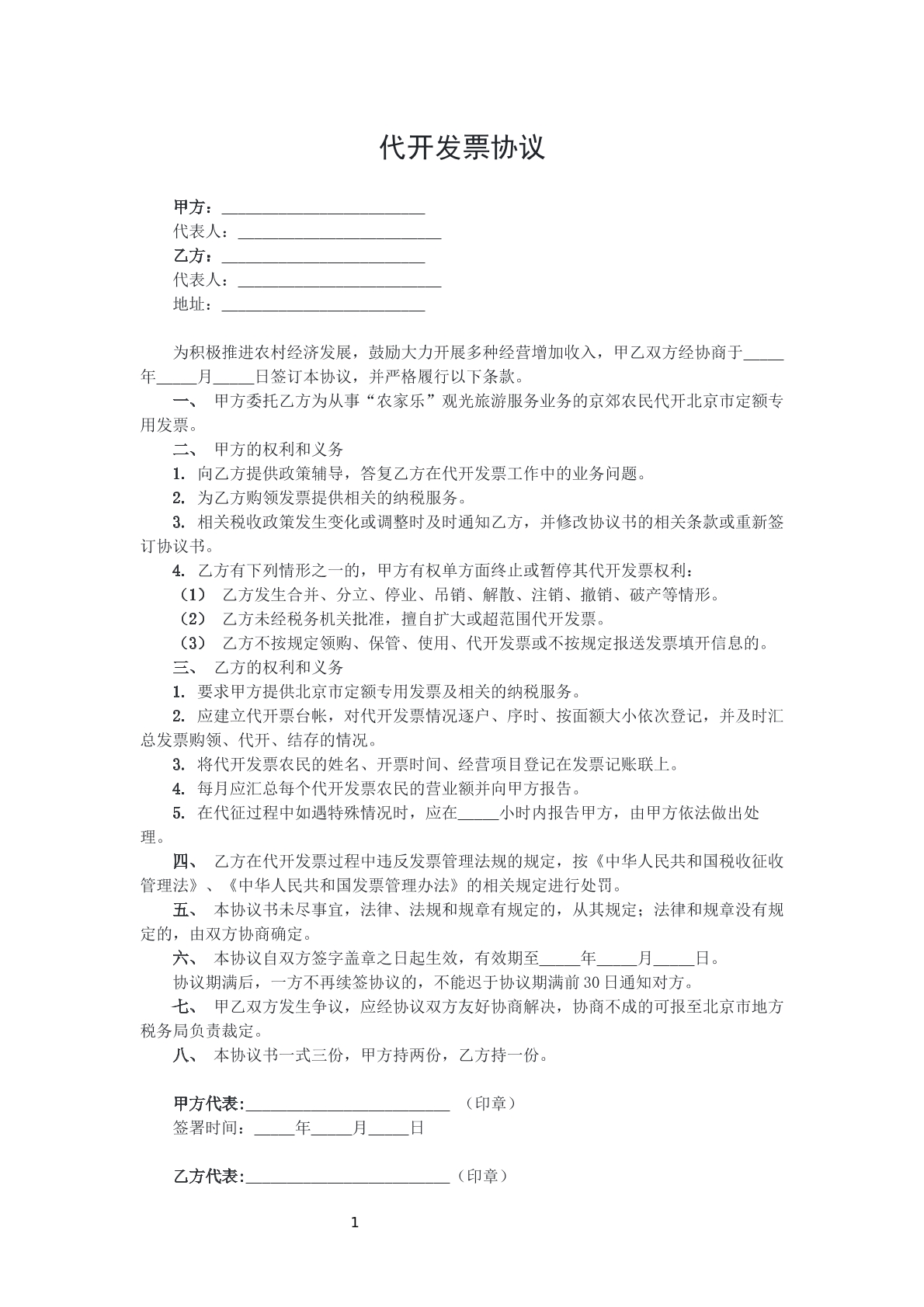 代开发票协议

甲方：____
代表人：____
乙方：____
代表人：____
地址：____

为积极推进农村经济发展，鼓励大力开展多种经营增加收入，甲乙双方经协商于____年____月____日签订本协议，并严格履行以下条款。

一、甲方委托乙方为从事“农家乐”观光旅游服务业务的京郊农民代开北京市定额专用发票。

二、甲方的权利和义务

1.向乙方提供政策辅导，答复乙方在代开发票工作中的业务问题。

2.为乙方购领发票提供相关的纳税服务。

3.相关税收政策发生变化或调整时及时通知乙方，并修改协议书的相关条款或重新签订协议书。

4.乙方有下列情形之一的，甲方有权单方面终止或暂停其代开发票权利：

（1）乙方发生合并、分立、停业、吊销、解散、注销、撤销、破产等情形。

（2）乙方未经税务机关批准，擅自扩大或超范围代开发票。

（3）乙方不按规定领购、保管、使用、代开发票或不按规定报送发票填开信息的。

三、乙方的权利和义务

1.要求甲方提供北京市定额专用发票及相关的纳税服务。

2.应建立代开票台帐，对代开发票情况逐户、序时、按面额大小依次登记，并及时汇总发票购领、代开、结存的情况。

3.将代开发票农民的姓名、开票时间、经营项目登记在发票记账联上。

4.每月应汇总每个代开发票农民的营业额并向甲方报告。

5.在代征过程中如遇特殊情况时，应在____小时内报告甲方，由甲方依法做出处理。

四、乙方在代开发票过程中违反发票管理法规的规定，按《中华人民共和国税收征收管理法》、《中华人民共和国发票管理办法》的相关规定进行处罚。

五、本协议书未尽事宜，法律、法规和规章有规定的，从其规定；法律和规章没有规定的，由双方协商确定。

六、本协议自双方签字盖章之日起生效，有效期至____年____月____日。

协议期满后，一方不再续签协议的，不能迟于协议期满前30日通知对方。

七、甲乙双方发生争议，应经协议双方友好协商解决，协商不成的可报至北京市地方税务局负责裁定。

八、本协议书一式三份，甲方持两份，乙方持一份。

甲方代表:____ （印章）
签署时间：____年____月____日

乙方代表:____（印章）

1